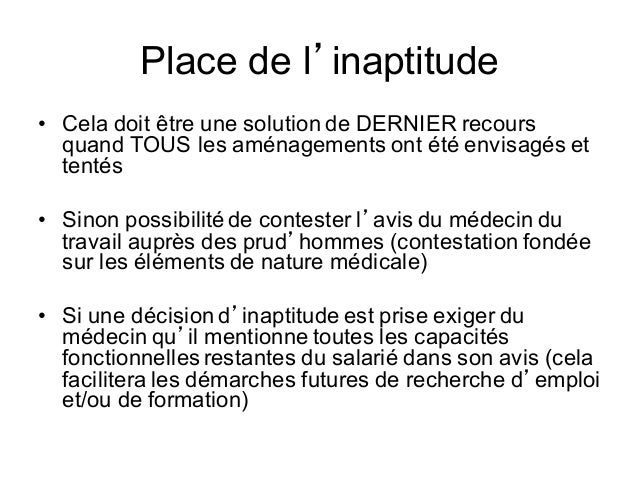 Place de l'inaptitude

• Cela doit être une solution de DERNIER recours quand TOUS les aménagements ont été envisagés et tentés

• Sinon possibilité de contester l'avis du médecin du travail auprès des prud'hommes (contestation fondée sur les éléments de nature médicale)

• Si une décision d'inaptitude est prise exiger du médecin qu'il mentionne toutes les capacités fonctionnelles restantes du salarié dans son avis (cela facilitera les démarches futures de recherche d'emploi et/ou de formation)